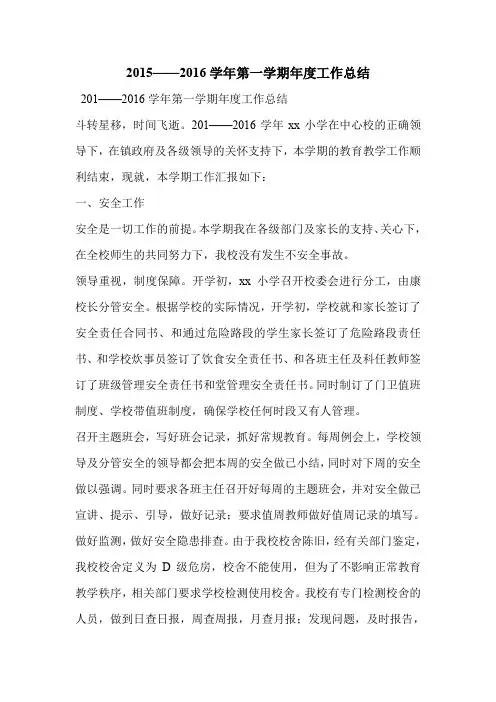 2015——2016 学年第一学期年度工作总结

201——2016 学年第一学期年度工作总结

斗转星移，时间飞逝。201——2016 学年 xx 小学在中心校的正确领导下，在镇政府及各级领导的关怀支持下，本学期的教育教学工作顺利结束，现就，本学期工作汇报如下：

一、安全工作

安全是一切工作的前提。本学期我在各级部门及家长的支持、关心下，在全校师生的共同努力下，我校没有发生不安全事故。

领导重视，制度保障。开学初，xx 小学召开校委会进行分工，由康校长分管安全。根据学校的实际情况，开学初，学校就和家长签订了安全责任合同书、和通过危险路段的学生家长签订了危险路段责任书、和学校炊事员签订了饮食安全责任书、和各班主任及科任教师签订了班级管理安全责任书和堂管理安全责任书。同时制订了门卫值班制度、学校带值班制度，确保学校任何时段又有人管理。

召开主题班会，写好班会记录，抓好常规教育。每周例会上，学校领导及分管安全的领导都会把本周的安全做已小结，同时对下周的安全做以强调。同时要求各班主任召开好每周的主题班会，并对安全做已宣讲、提示、引导，做好记录；要求值周教师做好值周记录的填写。

做好监测，做好安全隐患排查。由于我校校舍陈旧，经有关部门鉴定，我校校舍定义为 D 级危房，校舍不能使用，但为了不影响正常教育教学秩序，相关部门要求学校检测使用校舍。我校有专门检测校舍的人员，做到日查日报，周查周报，月查月报；发现问题，及时报告，